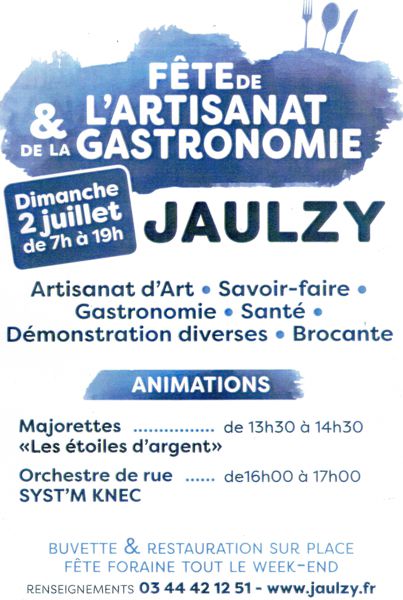 FÊTE DE L'ARTISANAT & DE LA GASTRONOMIE

Dimanche 2 juillet de 7h à 19h

JAULZY

Artisanat d'Art • Savoir-faire • Gastronomie • Santé • Démonstration diverses • Brocante

ANIMATIONS

Majorettes ................ de 13h30 à 14h30
«Les étoiles d'argent»

Orchestre de rue ...... de16h00 à 17h00
SYST'M KNEC

BUVETTE & RESTAURATION SUR PLACE
FÊTE FORAINE TOUT LE WEEK-END
RENSEIGNEMENTS 03 44 42 12 51 - www.jaulzy.fr